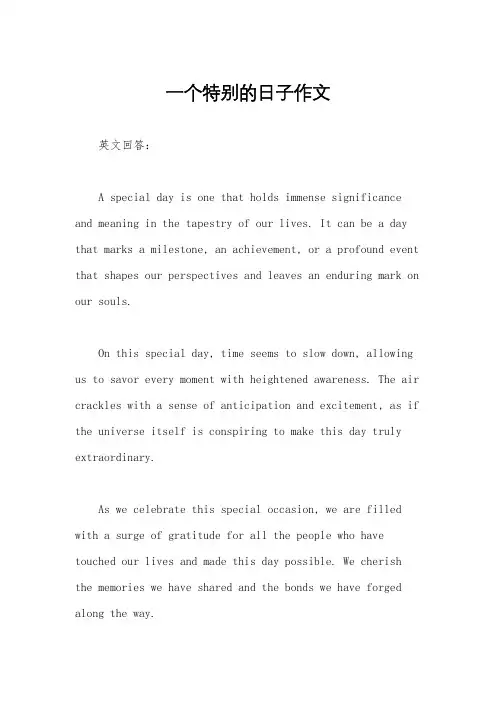 一个特别的日子作文

英文回答：

A special day is one that holds immense significance and meaning in the tapestry of our lives. It can be a day that marks a milestone, an achievement, or a profound event that shapes our perspectives and leaves an enduring mark on our souls.

On this special day, time seems to slow down, allowing us to savor every moment with heightened awareness. The air crackles with a sense of anticipation and excitement, as if the universe itself is conspiring to make this day truly extraordinary.

As we celebrate this special occasion, we are filled with a surge of gratitude for all the people who have touched our lives and made this day possible. We cherish the memories we have shared and the bonds we have forged along the way.